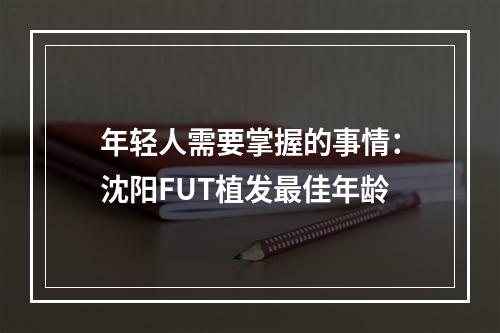 年轻人需要掌握的事情：
沈阳FUT植发最佳年龄